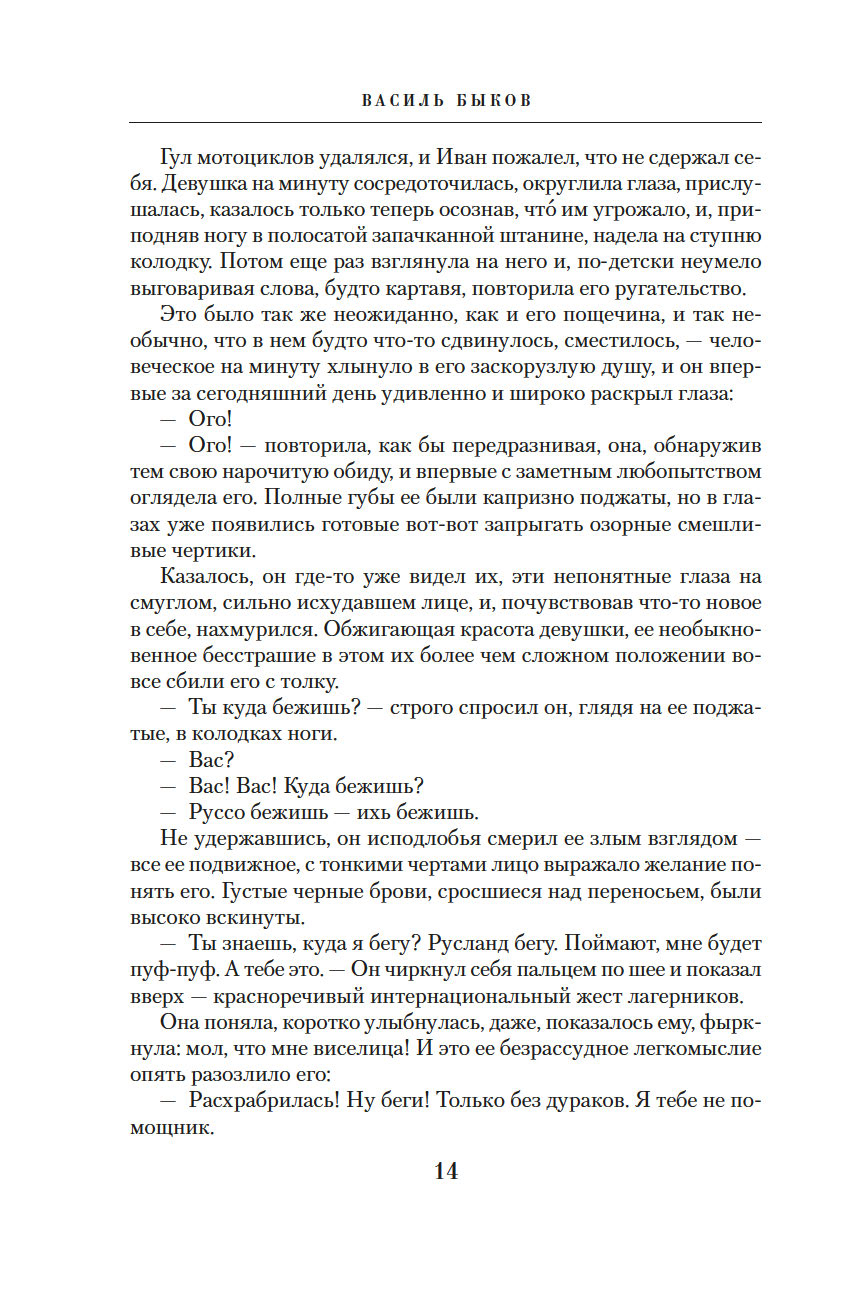 ВАСИЛЬ БЫКОВ

Гул мотоциклов удалялся, и Иван пожалел, что не сдержал себя. Девушка на минуту сосредоточилась, округлила глаза, прислушалась, казалось только теперь осознав, что́ им угрожало, и, приподняв ногу в полосатой запачканной штанине, надела на ступню колодку. Потом еще раз взглянула на него и, по-детски неумело выговаривая слова, будто картавя, повторила его ругательство.

Это было так же неожиданно, как и его пощечина, и так необычно, что в нем будто что-то сдвинулось, сместилось, — человеческое на минуту хлынуло в его заскорузлую душу, и он впервые за сегодняшний день удивленно и широко раскрыл глаза:

— Ого!

— Ого! — повторила, как бы передразнивая, она, обнаружив тем свою нарочитую обиду, и впервые с заметным любопытством оглядела его. Полные губы ее были капризно поджаты, но в глазах уже появились готовые вот-вот запрыгать озорные смешливые чертики.

Казалось, он где-то уже видел их, эти непонятные глаза на смуглом, сильно исхудавшем лице, и, почувствовав что-то новое в себе, нахмурился. Обжигающая красота девушки, ее необыкновенное бесстрашие в этом их более чем сложном положении вовсе сбили его с толку.

— Ты куда бежишь? — строго спросил он, глядя на ее поджатые, в колодках ноги.

— Вас?

— Вас! Вас! Куда бежишь?

— Руссо бежишь — ихь бежишь.

Не удержавшись, он исподлобья смерил ее злым взглядом — все ее подвижное, с тонкими чертами лицо выражало желание понять его. Густые черные брови, сросшиеся над переносьем, были высоко вскинуты.

— Ты знаешь, куда я бегу? Русланд бегу. Поймают, мне будет пуф-пуф. А тебе это. — Он чиркнул себя пальцем по шее и показал вверх — красноречивый интернациональный жест лагерников.

Она поняла, коротко улыбнулась, даже, показалось ему, фыркнула: мол, что мне виселица! И это ее безрассудное легкомыслие опять разозлило его:

— Расхрабрилась! Ну беги! Только без дураков. Я тебе не помощник.

14